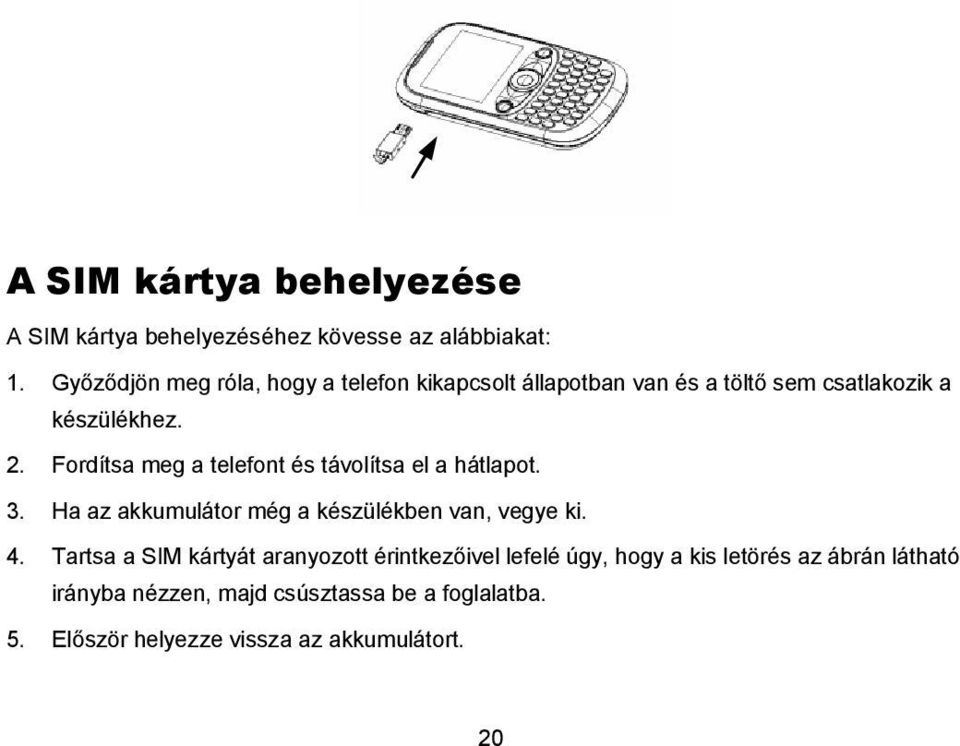 A SIM kártya behelyezése

A SIM kártya behelyezéséhez kövesse az alábbiakat:

1. Győződjön meg róla, hogy a telefon kikapcsolt állapotban van és a töltő sem csatlakozik a készülékhez.

2. Fordítsa meg a telefont és távolítsa el a hátlapot.

3. Ha az akkumulátor még a készülékben van, vegye ki.

4. Tartsa a SIM kártyát aranyozott érintkezőivel lefelé úgy, hogy a kis letörés az ábrán látható irányba nézzen, majd csúsztassa be a foglalatba.

5. Először helyezze vissza az akkumulátort.

20